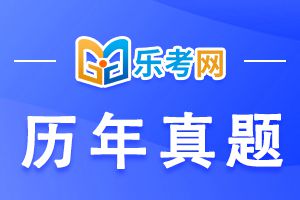 乐考网

历年真题